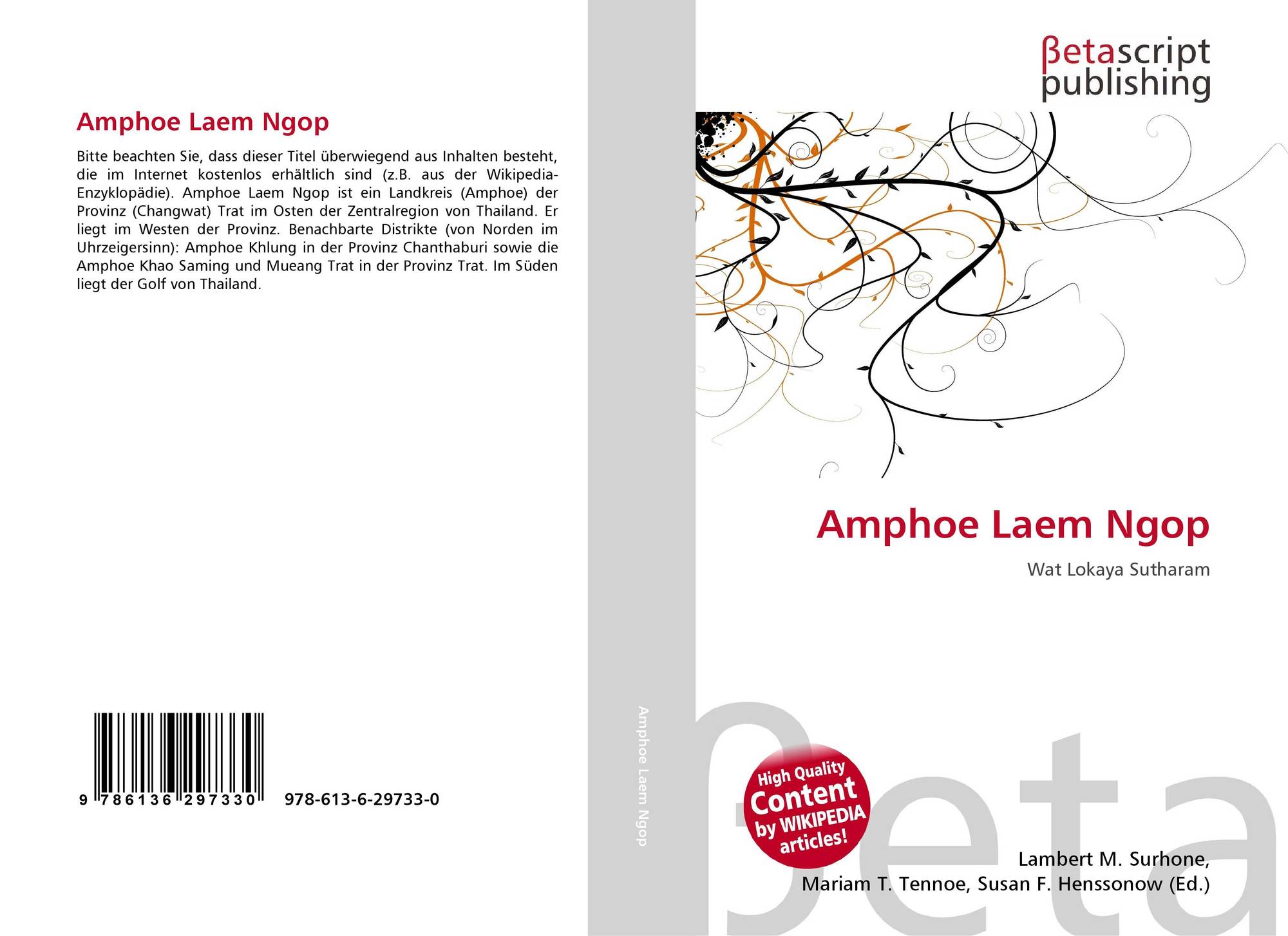 Amphoe Laem Ngop

Bitte beachten Sie, dass dieser Titel überwiegend aus Inhalten besteht, die im Internet kostenlos erhältlich sind (z.B. aus der Wikipedia-Enzyklopädie). Amphoe Laem Ngop ist ein Landkreis (Amphoe) der Provinz (Changwat) Trat im Osten der Zentralregion von Thailand. Er liegt im Westen der Provinz. Benachbarte Distrikte (von Norden im Uhrzeigersinn): Amphoe Khlung in der Provinz Chanthaburi sowie die Amphoe Khao Saming und Mueang Trat in der Provinz Trat. Im Süden liegt der Golf von Thailand.

9 786136 297330 978-613-6-29733-0

Amphoe Laem Ngop

βetascript publishing

Amphoe Laem Ngop

Wat Lokaya Sutharam

High Quality Content by WIKIPEDIA articles!

Lambert M. Surhone,
Mariam T. Tennoe, Susan F. Henssonow (Ed.)

βeta